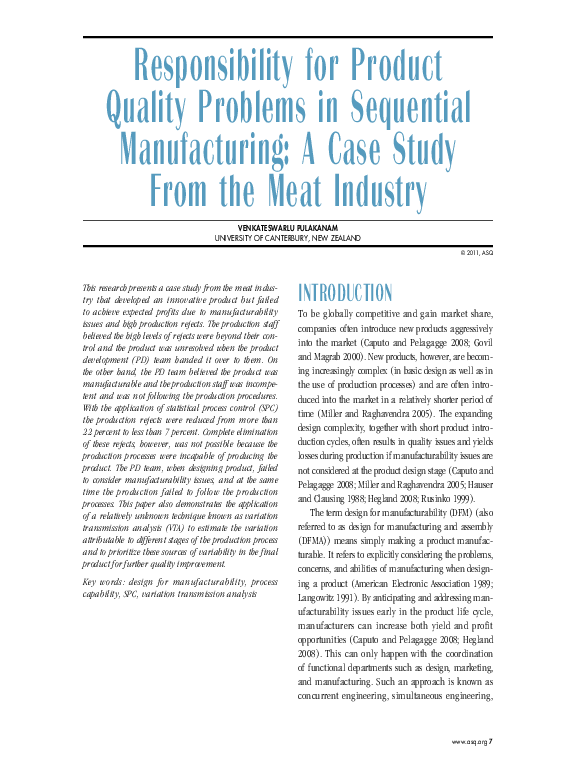 Responsibility for Product Quality Problems in Sequential Manufacturing: A Case Study From the Meat Industry

VENKATESWARLU PULAKANAM
UNIVERSITY OF CANTERBURY, NEW ZEALAND

© 2011, ASQ

This research presents a case study from the meat industry that developed an innovative product but failed to achieve expected profits due to manufacturability issues and high production rejects. The production staff believed the high levels of rejects were beyond their control and the product was unresolved when the product development (PD) team handed it over to them. On the other hand, the PD team believed the product was manufacturable and the production staff was incompetent and was not following the production procedures. With the application of statistical process control (SPC) the production rejects were reduced from more than 22 percent to less than 7 percent. Complete elimination of these rejects, however, was not possible because the production processes were incapable of producing the product. The PD team, when designing product, failed to consider manufacturability issues, and at the same time the production failed to follow the production processes. This paper also demonstrates the application of a relatively unknown technique known as variation transmission analysis (VTA) to estimate the variation attributable to different stages of the production process and to prioritize these sources of variability in the final product for further quality improvement.

Key words: design for manufacturability, process capability, SPC, variation transmission analysis

INTRODUCTION

To be globally competitive and gain market share, companies often introduce new products aggressively into the market (Caputo and Pelagagge 2008; Govil and Magrab 2000). New products, however, are becoming increasingly complex (in basic design as well as in the use of production processes) and are often introduced into the market in a relatively shorter period of time (Miller and Raghavendra 2005). The expanding design complexity, together with short product introduction cycles, often results in quality issues and yields losses during production if manufacturability issues are not considered at the product design stage (Caputo and Pelagagge 2008; Miller and Raghavendra 2005; Hauser and Clausing 1988; Hegland 2008; Rusinko 1999).

The term design for manufacturability (DFM) (also referred to as design for manufacturing and assembly (DFMA)) means simply making a product manufacturable. It refers to explicitly considering the problems, concerns, and abilities of manufacturing when designing a product (American Electronic Association 1989; Langowitz 1991). By anticipating and addressing manufacturability issues early in the product life cycle, manufacturers can increase both yield and profit opportunities (Caputo and Pelagagge 2008; Hegland 2008). This can only happen with the coordination of functional departments such as design, marketing, and manufacturing. Such an approach is known as concurrent engineering, simultaneous engineering,

www.asq.org 7